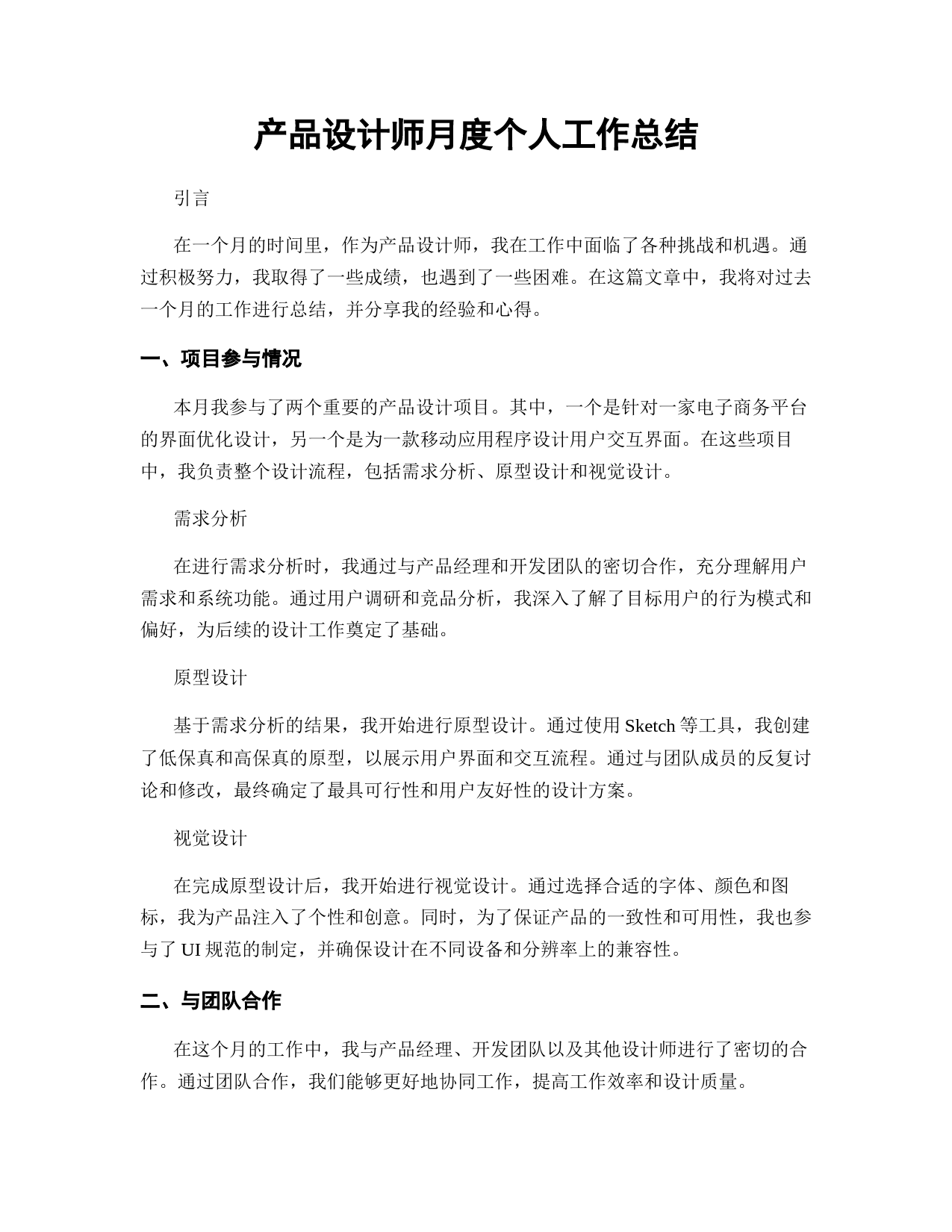 产品设计师月度个人工作总结

引言

在一个月的时间里，作为产品设计师，我在工作中面临了各种挑战和机遇。通过积极努力，我取得了一些成绩，也遇到了一些困难。在这篇文章中，我将对过去一个月的工作进行总结，并分享我的经验和心得。

一、项目参与情况

本月我参与了两个重要的产品设计项目。其中，一个是针对一家电子商务平台的界面优化设计，另一个是为一款移动应用程序设计用户交互界面。在这些项目中，我负责整个设计流程，包括需求分析、原型设计和视觉设计。

需求分析

在进行需求分析时，我通过与产品经理和开发团队的密切合作，充分理解用户需求和系统功能。通过用户调研和竞品分析，我深入了解了目标用户的行为模式和偏好，为后续的设计工作奠定了基础。

原型设计

基于需求分析的结果，我开始进行原型设计。通过使用 Sketch 等工具，我创建了低保真和高保真的原型，以展示用户界面和交互流程。通过与团队成员的反复讨论和修改，最终确定了最具可行性和用户友好性的设计方案。

视觉设计

在完成原型设计后，我开始进行视觉设计。通过选择合适的字体、颜色和图标，我为产品注入了个性和创意。同时，为了保证产品的一致性和可用性，我也参与了 UI 规范的制定，并确保设计在不同设备和分辨率上的兼容性。

二、与团队合作

在这个月的工作中，我与产品经理、开发团队以及其他设计师进行了密切的合作。通过团队合作，我们能够更好地协同工作，提高工作效率和设计质量。